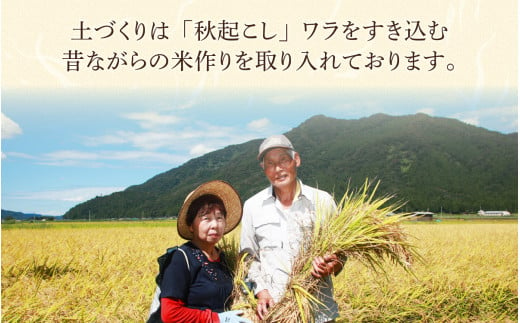 土づくりは「秋起こし」ワラをすき込む
昔ながらの米作りを取り入れております。